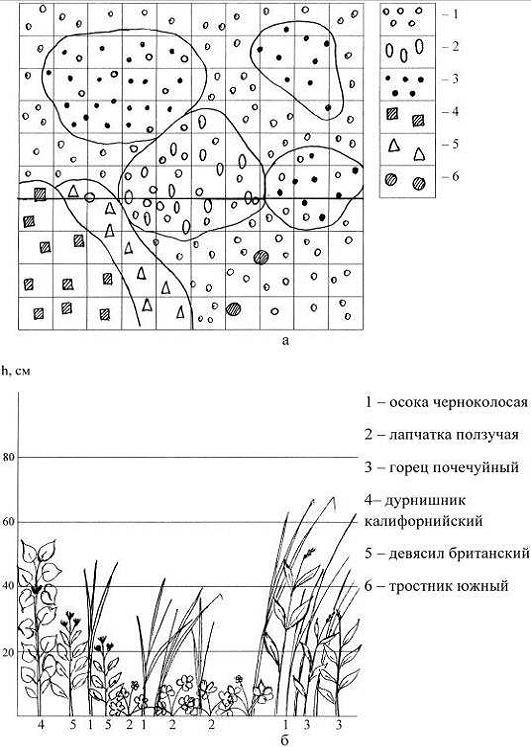 – 1
– 2
– 3
– 4
– 5
– 6

а

h, см

80
60
40
20

1 – осока черноколосая
2 – лапчатка ползучая
3 – горец почечуйный
4– дурнишник калифорнийский
5 – девясил британский
6 – тростник южный

4 5 1 5 2 1 2 2 1 3 3

б